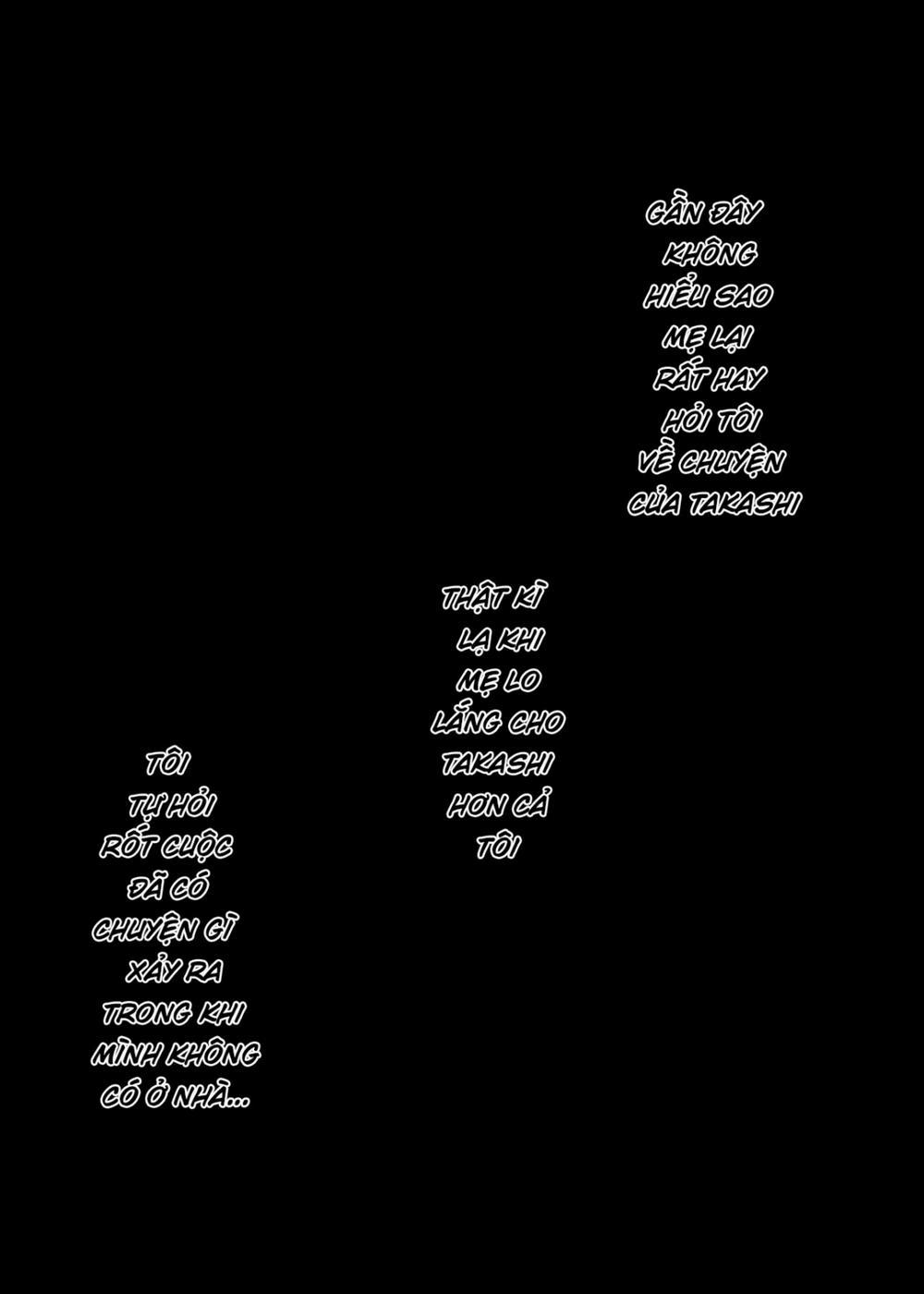 GẦN ĐÂY KHÔNG HIỂU SAO MẸ LẠI RẤT HAY HỎI TÔI VỀ CHUYỆN CỦA TAKASHI

THẬT KÌ LẠ KHI MẸ LO LẮNG CHO TAKASHI HƠN CẢ TÔI

TÔI TỰ HỎI RỐT CUỘC ĐÃ CÓ CHUYỆN GÌ XẢY RA TRONG KHI MÌNH KHÔNG CÓ Ở NHÀ...